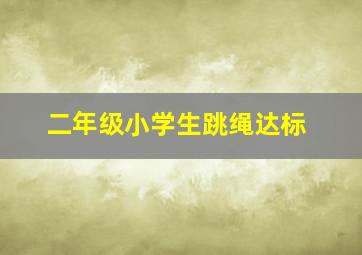 二年级小学生跳绳达标